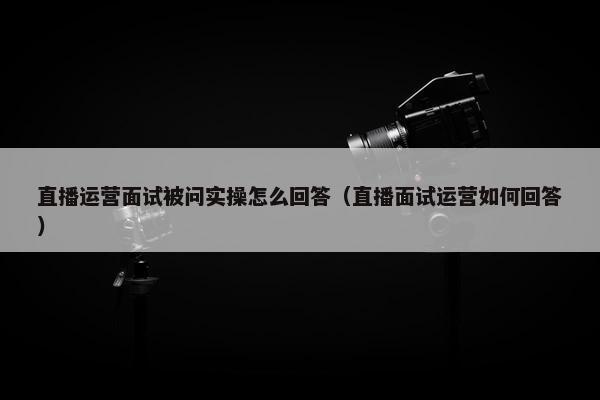 直播运营面试被问实操怎么回答（直播面试运营如何回答）